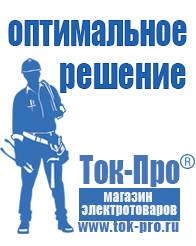 оптимальное решение

Ток-Про®

магазин электротоваров

www.tok-pro.ru